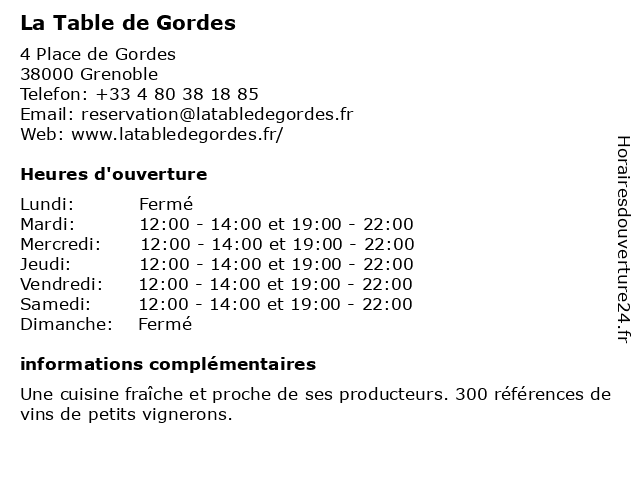 La Table de Gordes

4 Place de Gordes
38000 Grenoble
Telefon: +33 4 80 38 18 85
Email: reservation@latabledegordes.fr
Web: www.latabledegordes.fr/

Heures d'ouverture

| | |
|---|---|
| Lundi: | Fermé |
| Mardi: | 12:00 - 14:00 et 19:00 - 22:00 |
| Mercredi: | 12:00 - 14:00 et 19:00 - 22:00 |
| Jeudi: | 12:00 - 14:00 et 19:00 - 22:00 |
| Vendredi: | 12:00 - 14:00 et 19:00 - 22:00 |
| Samedi: | 12:00 - 14:00 et 19:00 - 22:00 |
| Dimanche: | Fermé |

informations complémentaires

Une cuisine fraîche et proche de ses producteurs. 300 références de vins de petits vignerons.

Horairesdouverture24.fr